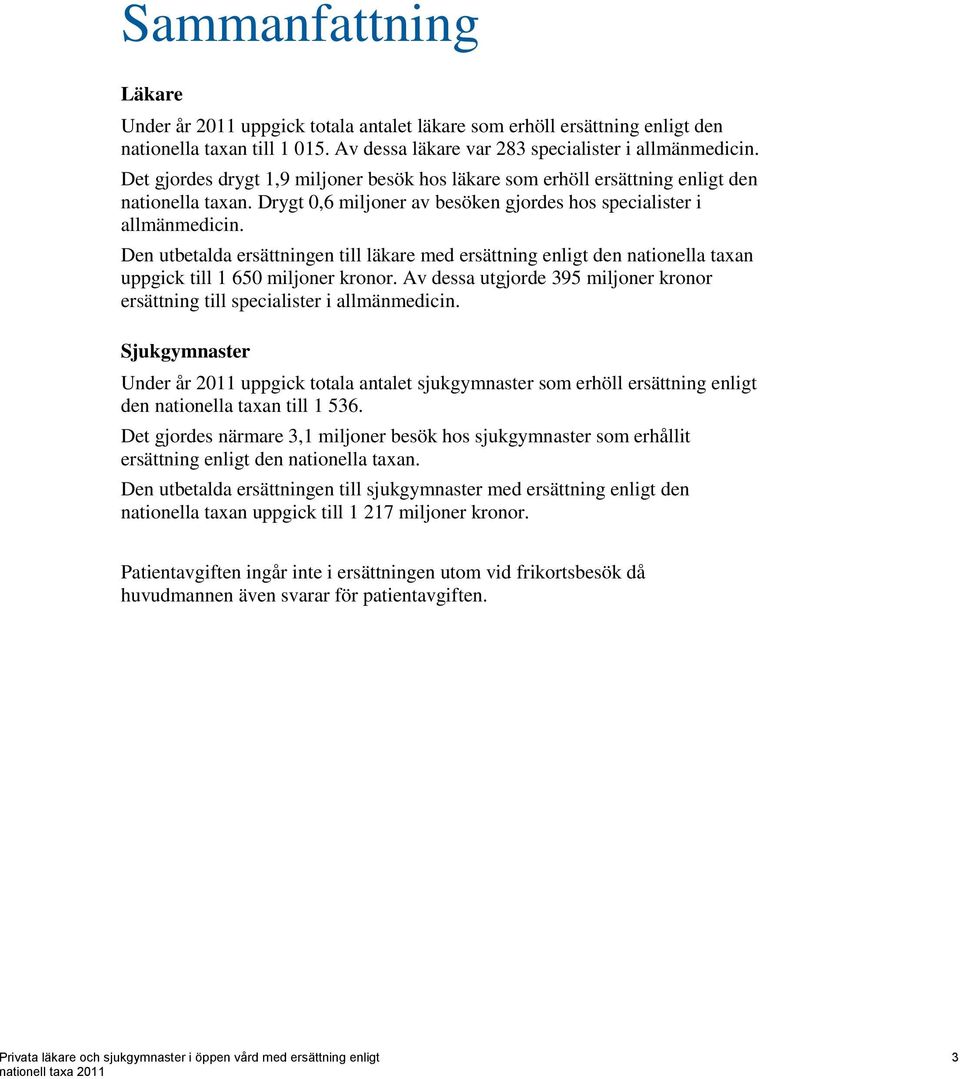 Sammanfattning

Läkare

Under år 2011 uppgick totala antalet läkare som erhöll ersättning enligt den nationella taxan till 1 015. Av dessa läkare var 283 specialister i allmänmedicin.

Det gjordes drygt 1,9 miljoner besök hos läkare som erhöll ersättning enligt den nationella taxan. Drygt 0,6 miljoner av besöken gjordes hos specialister i allmänmedicin.

Den utbetalda ersättningen till läkare med ersättning enligt den nationella taxan uppgick till 1 650 miljoner kronor. Av dessa utgjorde 395 miljoner kronor ersättning till specialister i allmänmedicin.

Sjukgymnaster

Under år 2011 uppgick totala antalet sjukgymnaster som erhöll ersättning enligt den nationella taxan till 1 536.

Det gjordes närmare 3,1 miljoner besök hos sjukgymnaster som erhållit ersättning enligt den nationella taxan.

Den utbetalda ersättningen till sjukgymnaster med ersättning enligt den nationella taxan uppgick till 1 217 miljoner kronor.

Patientavgiften ingår inte i ersättningen utom vid frikortsbesök då huvudmannen även svarar för patientavgiften.

Privata läkare och sjukgymnaster i öppen vård med ersättning enligt nationell taxa 2011

3